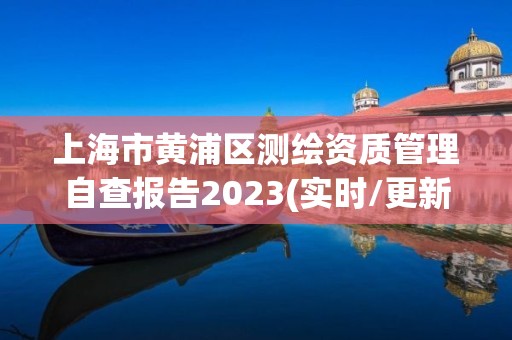 上海市黄浦区测绘资质管理自查报告2023(实时/更新